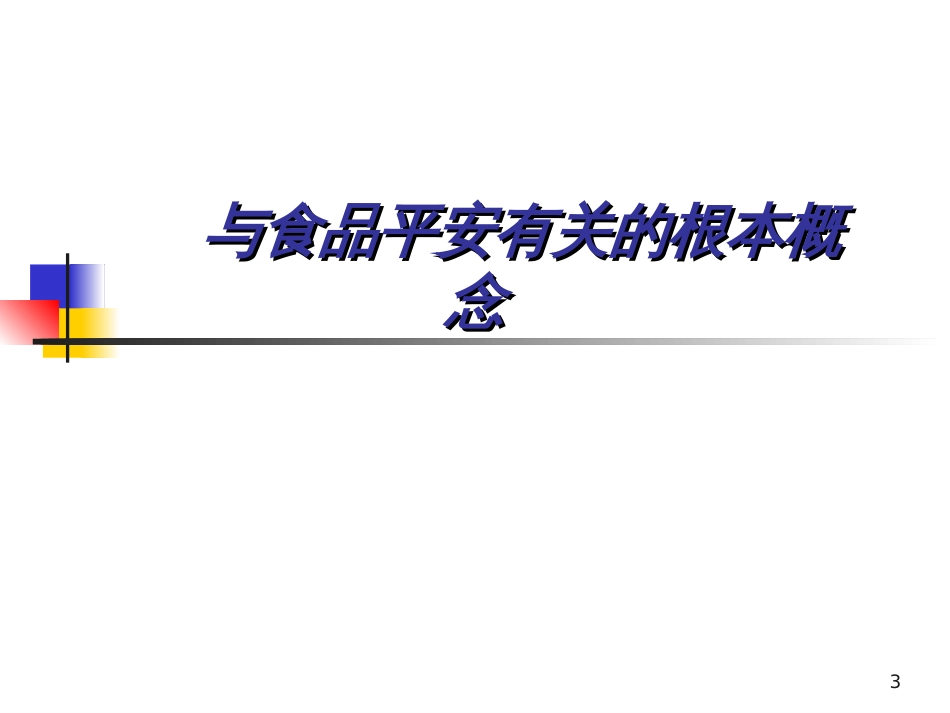 与食品平安有关的根本概念

3